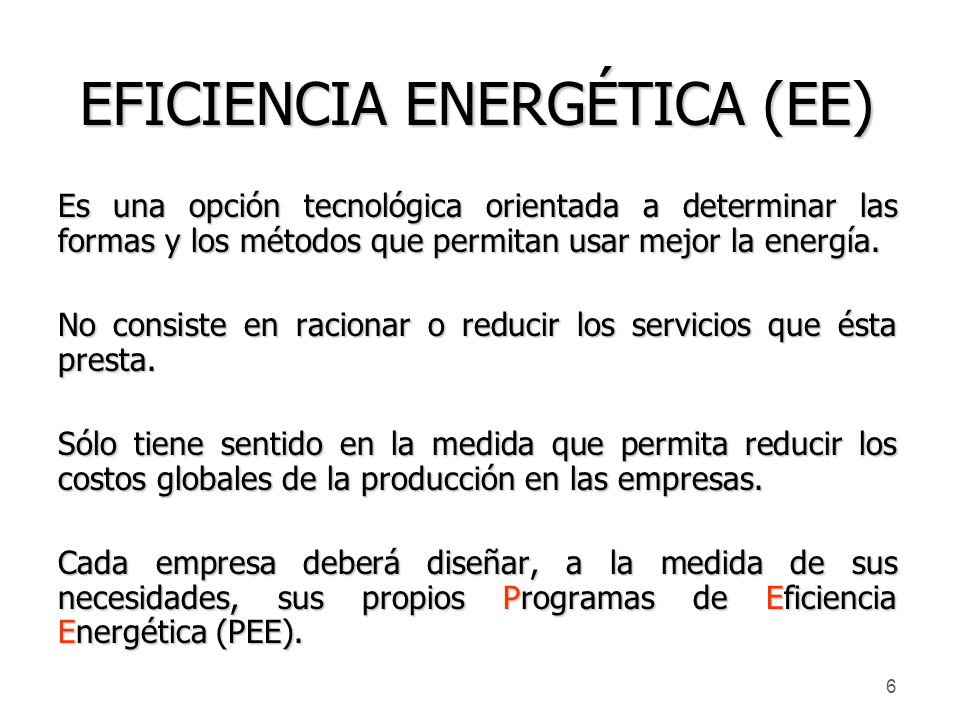 EFICIENCIA ENERGÉTICA (EE)

Es una opción tecnológica orientada a determinar las formas y los métodos que permitan usar mejor la energía.

No consiste en racionar o reducir los servicios que ésta presta.

Sólo tiene sentido en la medida que permita reducir los costos globales de la producción en las empresas.

Cada empresa deberá diseñar, a la medida de sus necesidades, sus propios Programas de Eficiencia Energética (PEE).

6